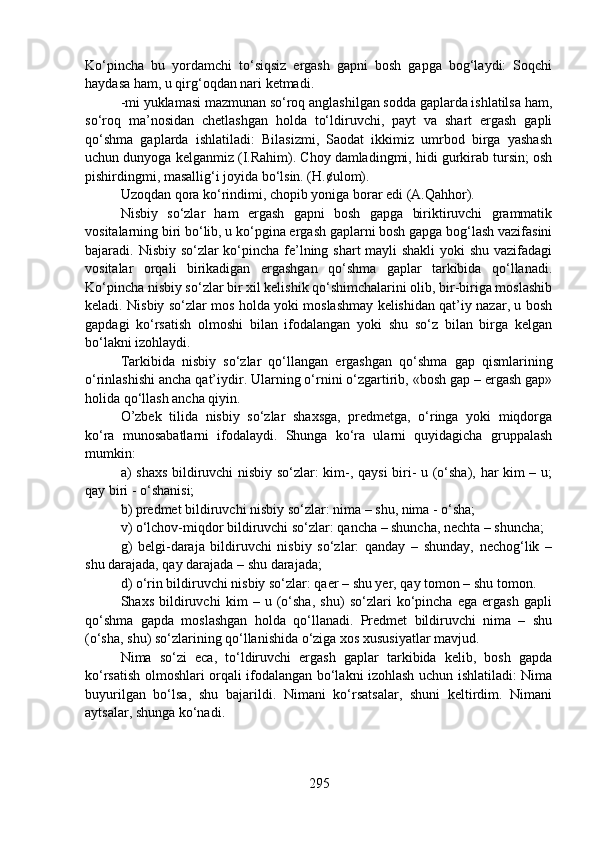 Ko‘pincha bu yordamchi to‘siqsiz ergash gapni bosh gapga bog‘laydi: Soqchi haydasa ham, u qirg‘oqdan nari ketmadi.

-mi yuklamasi mazmunan so‘roq anglashilgan sodda gaplarda ishlatilsa ham, so‘roq ma’nosidan chetlashgan holda to‘ldiruvchi, payt va shart ergash gapli qo‘shma gaplarda ishlatiladi: Bilasizmi, Saodat ikkimiz umrbod birga yashash uchun dunyoga kelganmiz (I.Rahim). Choy damladingmi, hidi gurkirab tursin; osh pishirdingmi, masallig‘i joyida bo‘lsin. (H.¢ulom).

Uzoqdan qora ko‘rindimi, chopib yoniga borar edi (A.Qahhor).

Nisbiy so‘zlar ham ergash gapni bosh gapga biriktiruvchi grammatik vositalarning biri bo‘lib, u ko‘pgina ergash gaplarni bosh gapga bog‘lash vazifasini bajaradi. Nisbiy so‘zlar ko‘pincha fe’lning shart mayli shakli yoki shu vazifadagi vositalar orqali birikadigan ergashgan qo‘shma gaplar tarkibida qo‘llanadi. Ko‘pincha nisbiy so‘zlar bir xil kelishik qo‘shimchalarini olib, bir-biriga moslashib keladi. Nisbiy so‘zlar mos holda yoki moslashmay kelishidan qat’iy nazar, u bosh gapdagi ko‘rsatish olmoshi bilan ifodalangan yoki shu so‘z bilan birga kelgan bo‘lakni izohlaydi.

Tarkibida nisbiy so‘zlar qo‘llangan ergashgan qo‘shma gap qismlarining o‘rinlashishi ancha qat’iydir. Ularning o‘rnini o‘zgartirib, «bosh gap – ergash gap» holida qo‘llash ancha qiyin.

O’zbek tilida nisbiy so‘zlar shaxsga, predmetga, o‘ringa yoki miqdorga ko‘ra munosabatlarni ifodalaydi. Shunga ko‘ra ularni quyidagicha gruppalash mumkin:

a) shaxs bildiruvchi nisbiy so‘zlar: kim-, qaysi biri- u (o‘sha), har kim – u; qay biri - o‘shanisi;

b) predmet bildiruvchi nisbiy so‘zlar: nima – shu, nima - o‘sha;

v) o‘lchov-miqdor bildiruvchi so‘zlar: qancha – shuncha, nechta – shuncha;

g) belgi-daraja bildiruvchi nisbiy so‘zlar: qanday – shunday, nechog‘lik – shu darajada, qay darajada – shu darajada;

d) o‘rin bildiruvchi nisbiy so‘zlar: qaer – shu yer, qay tomon – shu tomon.

Shaxs bildiruvchi kim – u (o‘sha, shu) so‘zlari ko‘pincha ega ergash gapli qo‘shma gapda moslashgan holda qo‘llanadi. Predmet bildiruvchi nima – shu (o‘sha, shu) so‘zlarining qo‘llanishida o‘ziga xos xususiyatlar mavjud.

Nima so‘zi eca, to‘ldiruvchi ergash gaplar tarkibida kelib, bosh gapda ko‘rsatish olmoshlari orqali ifodalangan bo‘lakni izohlash uchun ishlatiladi: Nima buyurilgan bo‘lsa, shu bajarildi. Nimani ko‘rsatsalar, shuni keltirdim. Nimani aytsalar, shunga ko‘nadi.

295